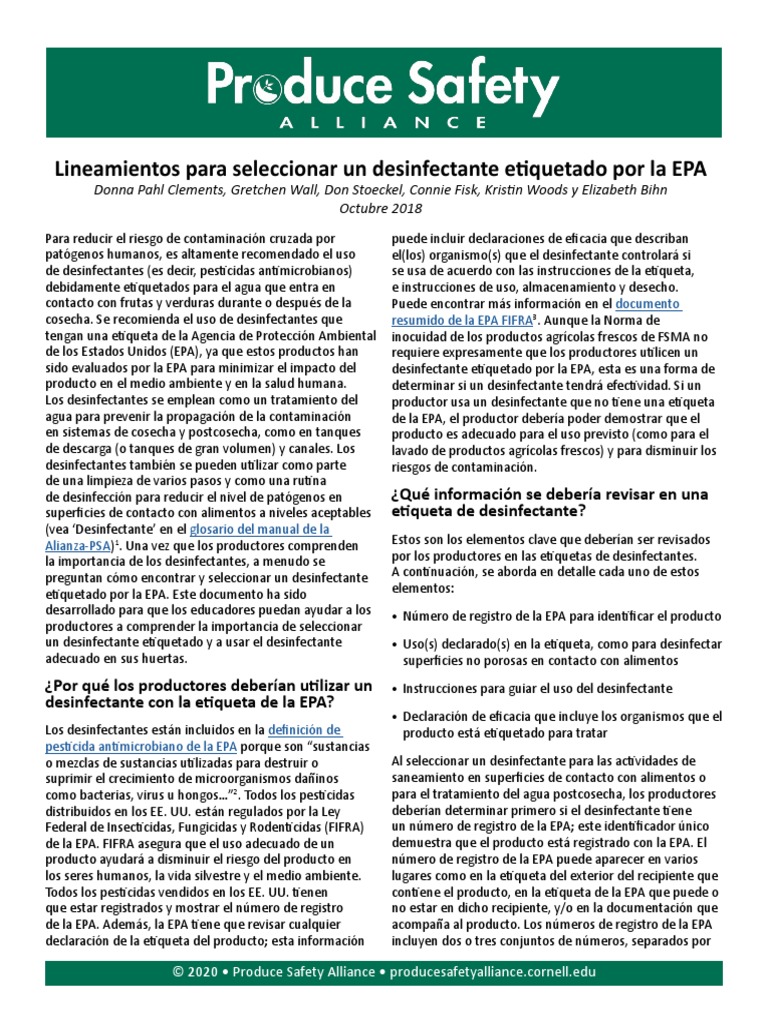 Produce Safety
ALLIANCE

Lineamientos para seleccionar un desinfectante etiquetado por la EPA
Donna Pahl Clements, Gretchen Wall, Don Stoeckel, Connie Fisk, Kristin Woods y Elizabeth Bihn
Octubre 2018

Para reducir el riesgo de contaminación cruzada por patógenos humanos, es altamente recomendado el uso de desinfectantes (es decir, pesticidas antimicrobianos) debidamente etiquetados para el agua que entra en contacto con frutas y verduras durante o después de la cosecha. Se recomienda el uso de desinfectantes que tengan una etiqueta de la Agencia de Protección Ambiental de los Estados Unidos (EPA), ya que estos productos han sido evaluados por la EPA para minimizar el impacto del producto en el medio ambiente y en la salud humana. Los desinfectantes se emplean como un tratamiento del agua para prevenir la propagación de la contaminación en sistemas de cosecha y postcosecha, como en tanques de descarga (o tanques de gran volumen) y canales. Los desinfectantes también se pueden utilizar como parte de una limpieza de varios pasos y como una rutina de desinfección para reducir el nivel de patógenos en superficies de contacto con alimentos a niveles aceptables (vea 'Desinfectante' en el glosario del manual de la Alianza-PSA)$^1$. Una vez que los productores comprenden la importancia de los desinfectantes, a menudo se preguntan cómo encontrar y seleccionar un desinfectante etiquetado por la EPA. Este documento ha sido desarrollado para que los educadores puedan ayudar a los productores a comprender la importancia de seleccionar un desinfectante etiquetado y a usar el desinfectante adecuado en sus huertas.

¿Por qué los productores deberían utilizar un desinfectante con la etiqueta de la EPA?

Los desinfectantes están incluidos en la definición de pesticida antimicrobiano de la EPA porque son "sustancias o mezclas de sustancias utilizadas para destruir o suprimir el crecimiento de microorganismos dañinos como bacterias, virus u hongos..."$^2$. Todos los pesticidas distribuidos en los EE. UU. están regulados por la Ley Federal de Insecticidas, Fungicidas y Rodenticidas (FIFRA) de la EPA. FIFRA asegura que el uso adecuado de un producto ayudará a disminuir el riesgo del producto en los seres humanos, la vida silvestre y el medio ambiente. Todos los pesticidas vendidos en los EE. UU. tienen que estar registrados y mostrar el número de registro de la EPA. Además, la EPA tiene que revisar cualquier declaración de la etiqueta del producto; esta información puede incluir declaraciones de eficacia que describan el(los) organismo(s) que el desinfectante controlará si se usa de acuerdo con las instrucciones de la etiqueta, e instrucciones de uso, almacenamiento y desecho. Puede encontrar más información en el documento resumido de la EPA FIFRA$^3$. Aunque la Norma de inocuidad de los productos agrícolas frescos de FSMA no requiere expresamente que los productores utilicen un desinfectante etiquetado por la EPA, esta es una forma de determinar si un desinfectante tendrá efectividad. Si un productor usa un desinfectante que no tiene una etiqueta de la EPA, el productor debería poder demostrar que el producto es adecuado para el uso previsto (como para el lavado de productos agrícolas frescos) y para disminuir los riesgos de contaminación.

¿Qué información se debería revisar en una etiqueta de desinfectante?

Estos son los elementos clave que deberían ser revisados por los productores en las etiquetas de desinfectantes. A continuación, se aborda en detalle cada uno de estos elementos:

• Número de registro de la EPA para identificar el producto
• Uso(s) declarado(s) en la etiqueta, como para desinfectar superficies no porosas en contacto con alimentos
• Instrucciones para guiar el uso del desinfectante
• Declaración de eficacia que incluye los organismos que el producto está etiquetado para tratar

Al seleccionar un desinfectante para las actividades de saneamiento en superficies de contacto con alimentos o para el tratamiento del agua postcosecha, los productores deberían determinar primero si el desinfectante tiene un número de registro de la EPA; este identificador único demuestra que el producto está registrado con la EPA. El número de registro de la EPA puede aparecer en varios lugares como en la etiqueta del exterior del recipiente que contiene el producto, en la etiqueta de la EPA que puede o no estar en dicho recipiente, y/o en la documentación que acompaña al producto. Los números de registro de la EPA incluyen dos o tres conjuntos de números, separados por

© 2020 • Produce Safety Alliance • producesafetyalliance.cornell.edu